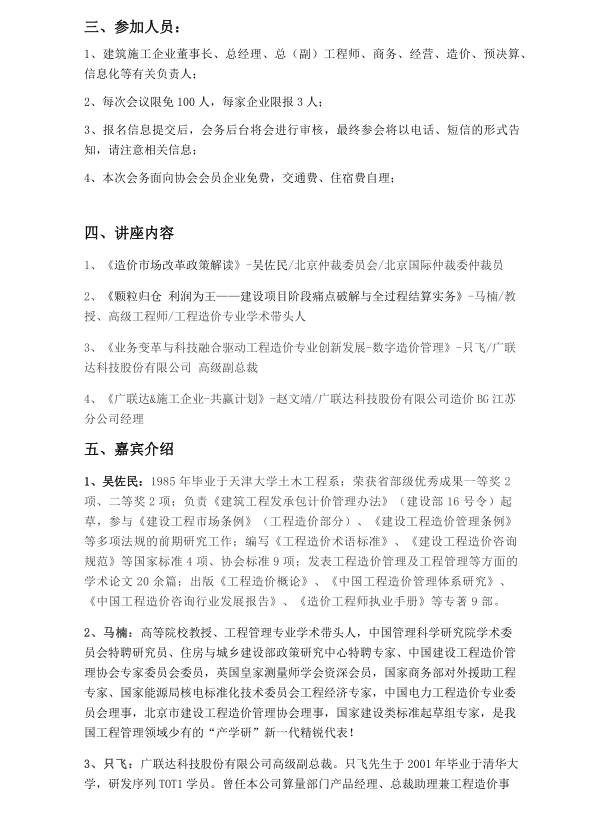 三、参加人员：

1、建筑施工企业董事长、总经理、总（副）工程师、商务、经营、造价、预决算、信息化等有关负责人；

2、每次会议限免 100 人，每家企业限报 3 人；

3、报名信息提交后，会务后台将会进行审核，最终参会将以电话、短信的形式告知，请注意相关信息；

4、本次会务面向协会会员企业免费，交通费、住宿费自理；

四、讲座内容

1、《造价市场改革政策解读》-吴佐民/北京仲裁委员会/北京国际仲裁委仲裁员

2、《颗粒归仓 利润为王——建设项目阶段痛点破解与全过程结算实务》-马楠/教授、高级工程师/工程造价专业学术带头人

3、《业务变革与科技融合驱动工程造价专业创新发展-数字造价管理》-只飞/广联达科技股份有限公司 高级副总裁

4、《广联达&施工企业-共赢计划》-赵文靖/广联达科技股份有限公司造价 BG 江苏分公司经理

五、嘉宾介绍

1、吴佐民：1985 年毕业于天津大学土木工程系；荣获省部级优秀成果一等奖 2 项、二等奖 2 项；负责《建筑工程发承包计价管理办法》（建设部 16 号令）起草，参与《建设工程市场条例》（工程造价部分）、《建设工程造价管理条例》等多项法规的前期研究工作；编写《工程造价术语标准》、《建设工程造价咨询规范》等国家标准 4 项、协会标准 9 项；发表工程造价管理及工程管理等方面的学术论文 20 余篇；出版《工程造价概论》、《中国工程造价管理体系研究》、《中国工程造价咨询行业发展报告》、《造价工程师执业手册》等专著 9 部。

2、马楠：高等院校教授、工程管理专业学术带头人，中国管理科学研究院学术委员会特聘研究员、住房与城乡建设部政策研究中心特聘专家、中国建设工程造价管理协会专家委员会委员，英国皇家测量师学会资深会员，国家商务部对外援助工程专家、国家能源局核电标准化技术委员会工程经济专家，中国电力工程造价专业委员会理事，北京市建设工程造价管理协会理事，国家建设类标准起草组专家，是我国工程管理领域少有的“产学研”新一代精锐代表！

3、只飞：广联达科技股份有限公司高级副总裁。只飞先生于 2001 年毕业于清华大学，研发序列 TOT1 学员。曾任本公司算量部门产品经理、总裁助理兼工程造价事